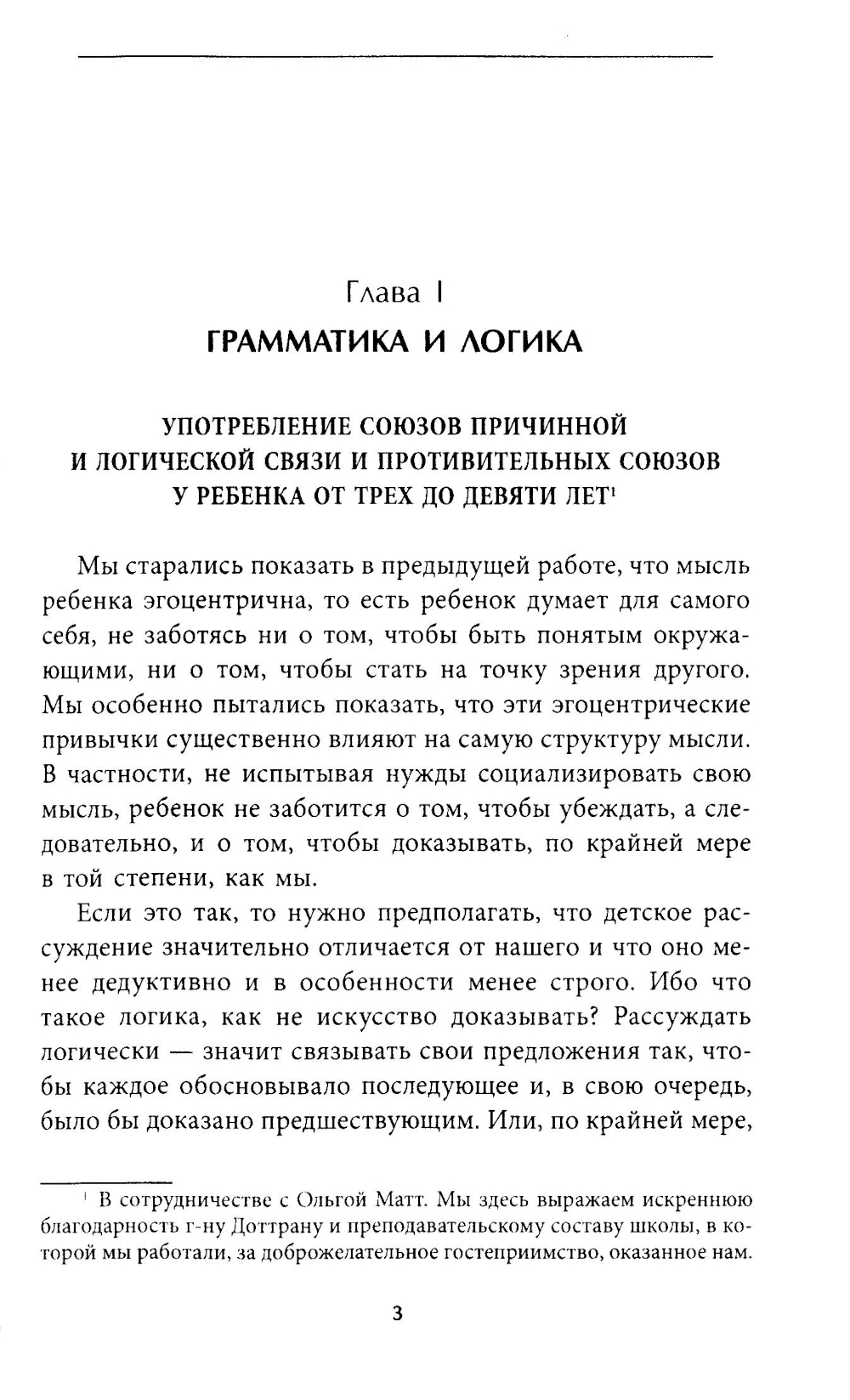 Глава I
ГРАММАТИКА И ЛОГИКА

УПОТРЕБЛЕНИЕ СОЮЗОВ ПРИЧИННОЙ И ЛОГИЧЕСКОЙ СВЯЗИ И ПРОТИВИТЕЛЬНЫХ СОЮЗОВ У РЕБЕНКА ОТ ТРЕХ ДО ДЕВЯТИ ЛЕТ$^1$

Мы старались показать в предыдущей работе, что мысль ребенка эгоцентрична, то есть ребенок думает для самого себя, не заботясь ни о том, чтобы быть понятым окружающими, ни о том, чтобы стать на точку зрения другого. Мы особенно пытались показать, что эти эгоцентрические привычки существенно влияют на самую структуру мысли. В частности, не испытывая нужды социализировать свою мысль, ребенок не заботится о том, чтобы убеждать, а следовательно, и о том, чтобы доказывать, по крайней мере в той степени, как мы.

Если это так, то нужно предполагать, что детское рассуждение значительно отличается от нашего и что оно менее дедуктивно и в особенности менее строго. Ибо что такое логика, как не искусство доказывать? Рассуждать логически — значит связывать свои предложения так, чтобы каждое обосновывало последующее и, в свою очередь, было бы доказано предшествующим. Или, по крайней мере,

$^1$ В сотрудничестве с Ольгой Матт. Мы здесь выражаем искреннюю благодарность г-ну Доттрану и преподавательскому составу школы, в которой мы работали, за доброжелательное гостеприимство, оказанное нам.

3